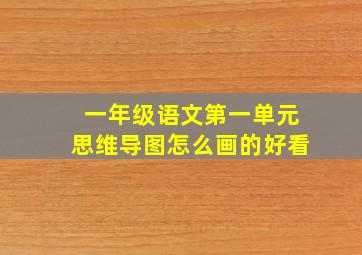 一年级语文第一单元
思维导图怎么画的好看